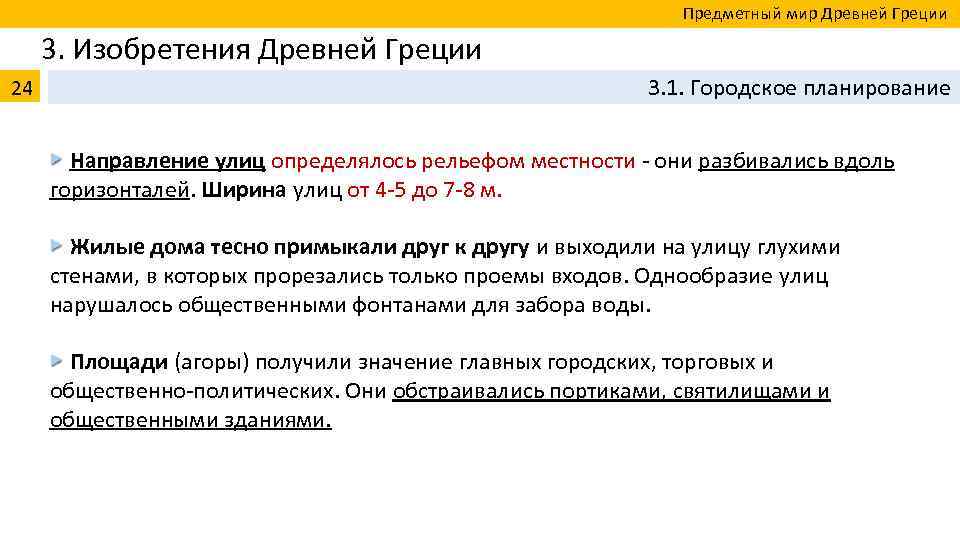 Предметный мир Древней Греции

3. Изобретения Древней Греции

24

3.1. Городское планирование

Направление улиц определялось рельефом местности - они разбивались вдоль горизонталей. Ширина улиц от 4-5 до 7-8 м.

Жилые дома тесно примыкали друг к другу и выходили на улицу глухими стенами, в которых прорезались только проемы входов. Однообразие улиц нарушалось общественными фонтанами для забора воды.

Площади (агоры) получили значение главных городских, торговых и общественно-политических. Они обстраивались портиками, святилищами и общественными зданиями.